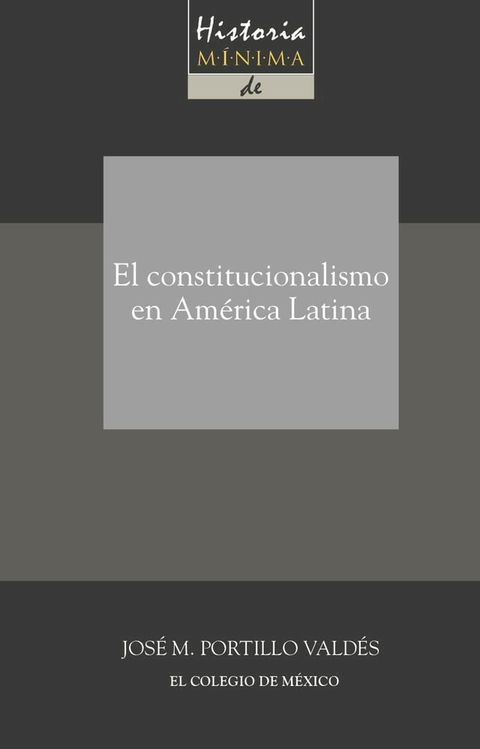 Historia
M·Í·N·I·M·A
de

El constitucionalismo en América Latina

JOSÉ M. PORTILLO VALDÉS

EL COLEGIO DE MÉXICO